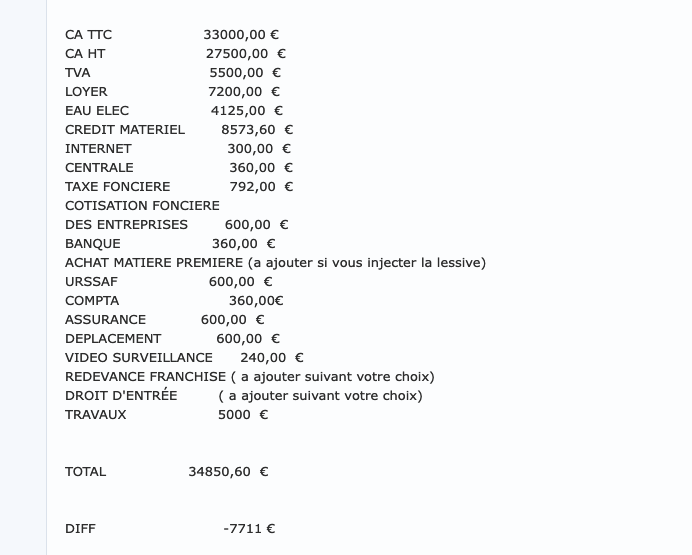 CA TTC 33000,00 €
CA HT 27500,00 €
TVA 5500,00 €
LOYER 7200,00 €
EAU ELEC 4125,00 €
CREDIT MATERIEL 8573,60 €
INTERNET 300,00 €
CENTRALE 360,00 €
TAXE FONCIERE 792,00 €
COTISATION FONCIERE
DES ENTREPRISES 600,00 €
BANQUE 360,00 €
ACHAT MATIERE PREMIERE (a ajouter si vous injecter la lessive)
URSSAF 600,00 €
COMPTA 360,00€
ASSURANCE 600,00 €
DEPLACEMENT 600,00 €
VIDEO SURVEILLANCE 240,00 €
REDEVANCE FRANCHISE ( a ajouter suivant votre choix)
DROIT D'ENTRÉE ( a ajouter suivant votre choix)
TRAVAUX 5000 €

TOTAL 34850,60 €

DIFF -7711 €